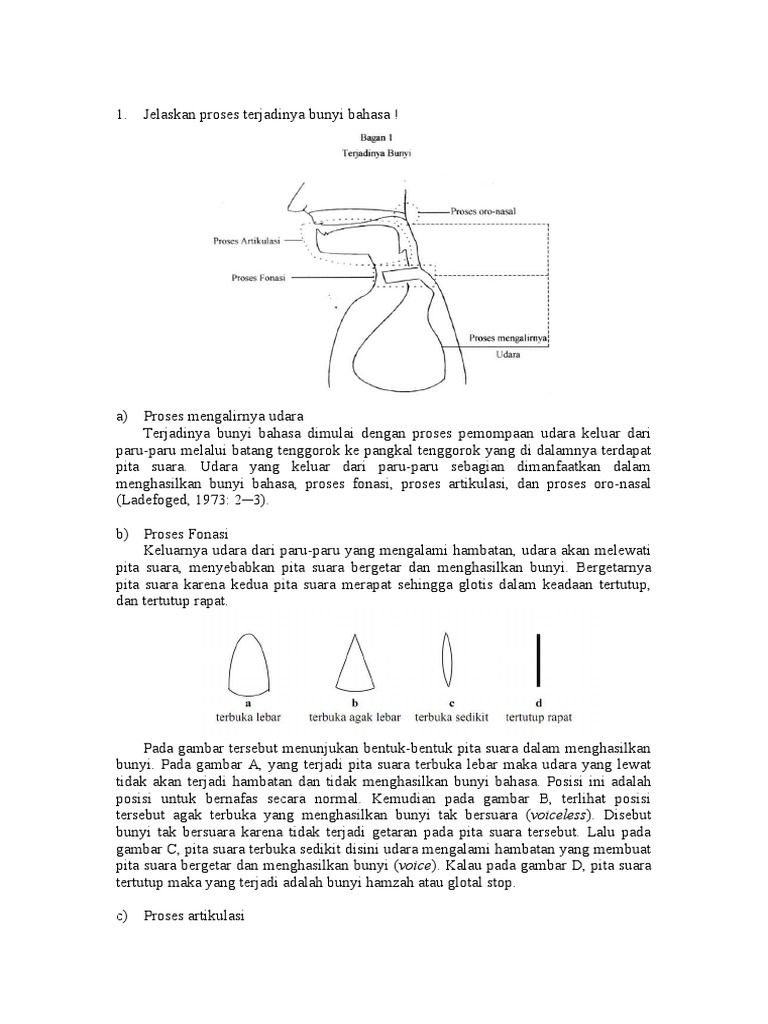 1. Jelaskan proses terjadinya bunyi bahasa !

Bagan 1
Terjadinya Bunyi

Proses oro-nasal
Proses Artikulasi
Proses Fonasi
Proses mengalirnya Udara

a) Proses mengalirnya udara
Terjadinya bunyi bahasa dimulai dengan proses pemompaan udara keluar dari paru-paru melalui batang tenggorok ke pangkal tenggorok yang di dalamnya terdapat pita suara. Udara yang keluar dari paru-paru sebagian dimanfaatkan dalam menghasilkan bunyi bahasa, proses fonasi, proses artikulasi, dan proses oro-nasal (Ladefoged, 1973: 2—3).

b) Proses Fonasi
Keluarnya udara dari paru-paru yang mengalami hambatan, udara akan melewati pita suara, menyebabkan pita suara bergetar dan menghasilkan bunyi. Bergetarnya pita suara karena kedua pita suara merapat sehingga glotis dalam keadaan tertutup, dan tertutup rapat.

a
terbuka lebar
b
terbuka agak lebar
c
terbuka sedikit
d
tertutup rapat

Pada gambar tersebut menunjukan bentuk-bentuk pita suara dalam menghasilkan bunyi. Pada gambar A, yang terjadi pita suara terbuka lebar maka udara yang lewat tidak akan terjadi hambatan dan tidak menghasilkan bunyi bahasa. Posisi ini adalah posisi untuk bernafas secara normal. Kemudian pada gambar B, terlihat posisi tersebut agak terbuka yang menghasilkan bunyi tak bersuara (voiceless). Disebut bunyi tak bersuara karena tidak terjadi getaran pada pita suara tersebut. Lalu pada gambar C, pita suara terbuka sedikit disini udara mengalami hambatan yang membuat pita suara bergetar dan menghasilkan bunyi (voice). Kalau pada gambar D, pita suara tertutup maka yang terjadi adalah bunyi hamzah atau glotal stop.

c) Proses artikulasi